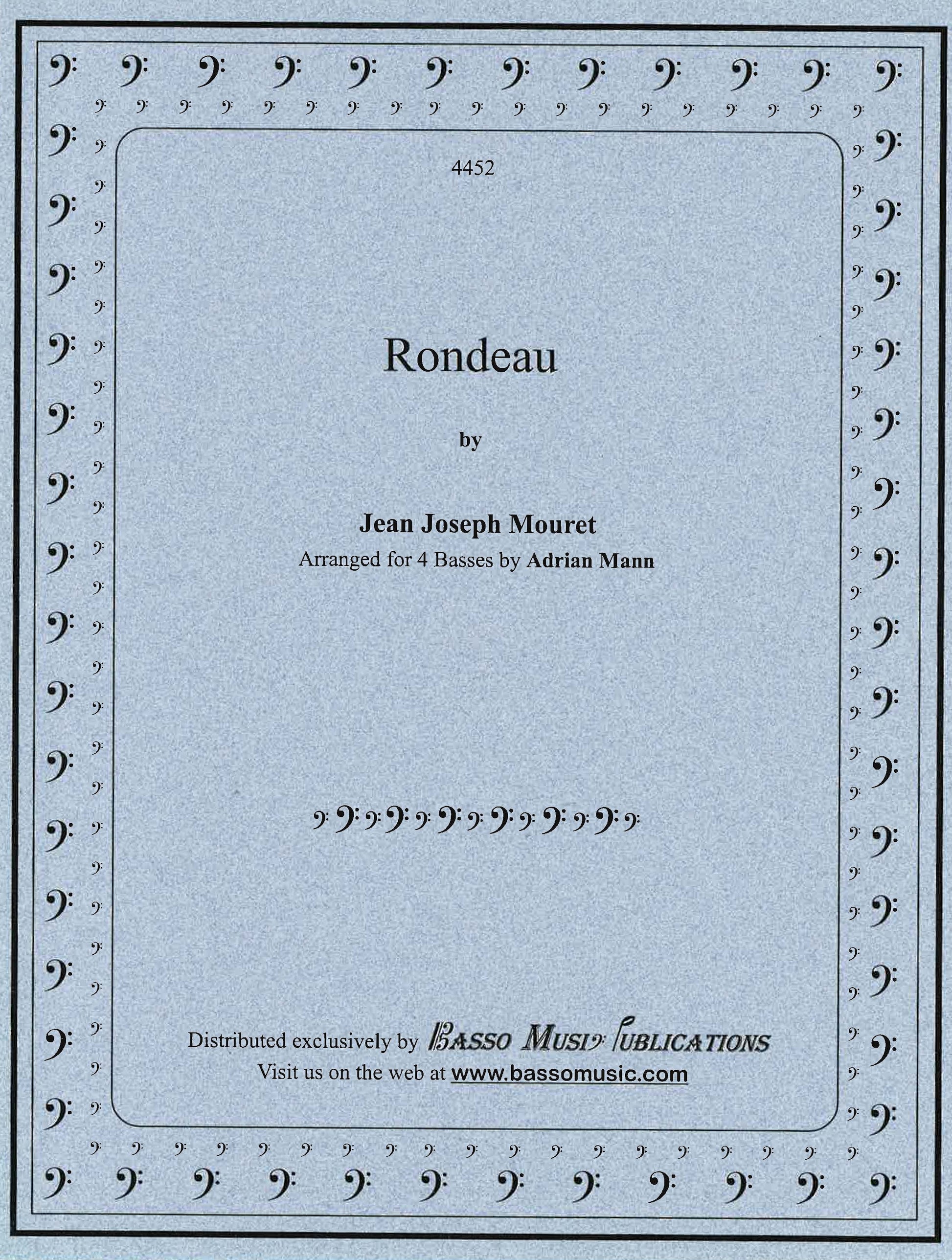 4452

Rondeau

by

Jean Joseph Mouret

Arranged for 4 Basses by Adrian Mann

Distributed exclusively by Basso Music Publications
Visit us on the web at www.bassomusic.com